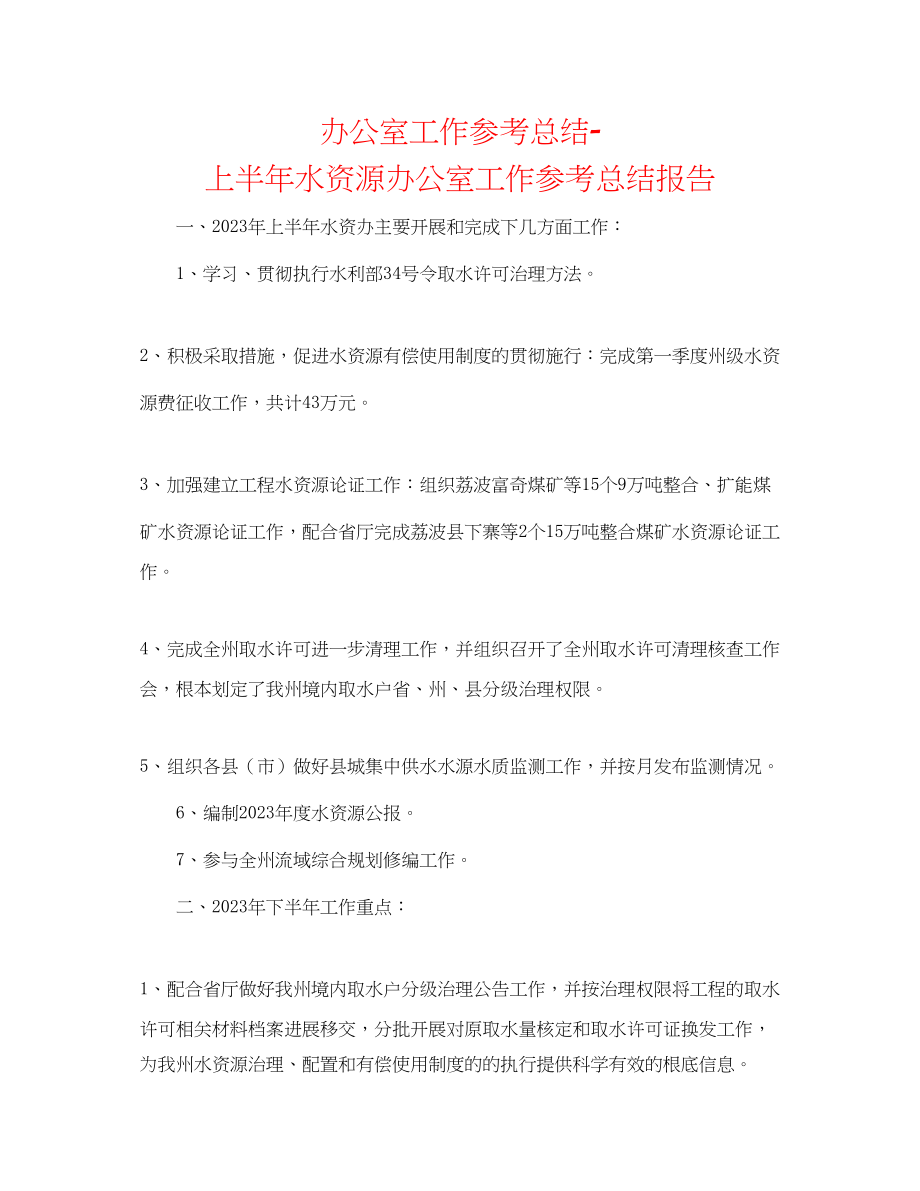 办公室工作参考总结-
上半年水资源办公室工作参考总结报告

一、2023年上半年水资办主要开展和完成下几方面工作：

1、学习、贯彻执行水利部34号令取水许可治理方法。

2、积极采取措施，促进水资源有偿使用制度的贯彻施行：完成第一季度州级水资源费征收工作，共计43万元。

3、加强建立工程水资源论证工作：组织荔波富奇煤矿等15个9万吨整合、扩能煤矿水资源论证工作，配合省厅完成荔波县下寨等2个15万吨整合煤矿水资源论证工作。

4、完成全州取水许可进一步清理工作，并组织召开了全州取水许可清理核查工作会，根本划定了我州境内取水户省、州、县分级治理权限。

5、组织各县（市）做好县城集中供水水源水质监测工作，并按月发布监测情况。

6、编制2023年度水资源公报。

7、参与全州流域综合规划修编工作。

二、2023年下半年工作重点：

1、配合省厅做好我州境内取水户分级治理公告工作，并按治理权限将工程的取水许可相关材料档案进展移交，分批开展对原取水量核定和取水许可证换发工作，为我州水资源治理、配置和有偿使用制度的的执行提供科学有效的根底信息。